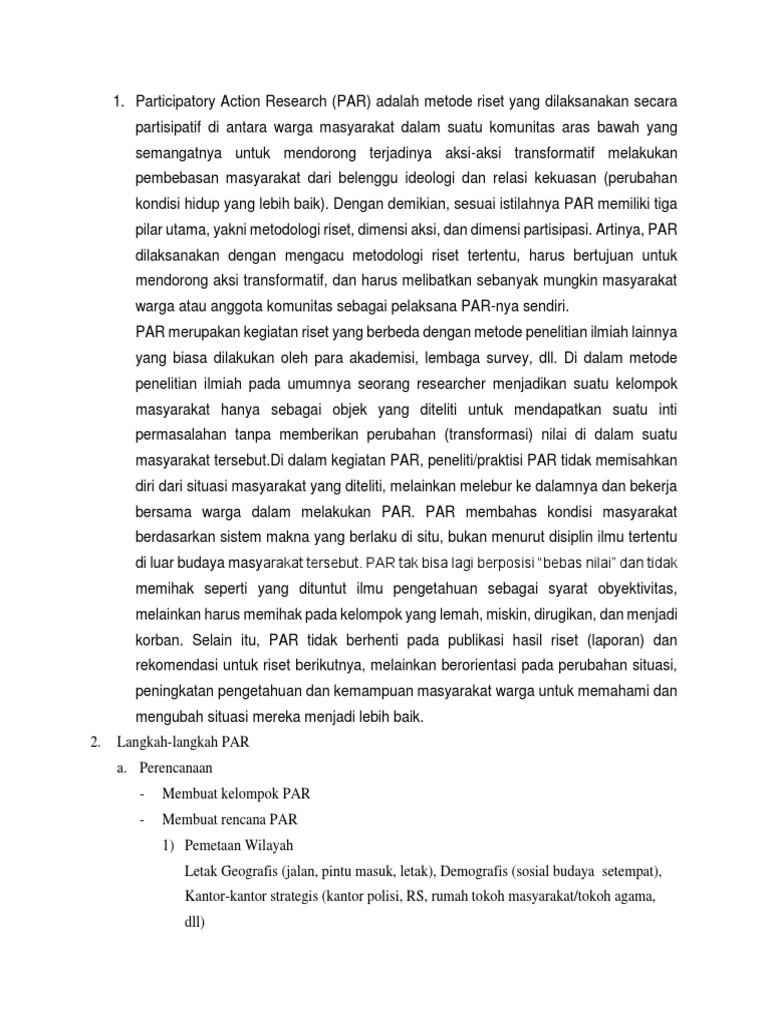 1. Participatory Action Research (PAR) adalah metode riset yang dilaksanakan secara partisipatif di antara warga masyarakat dalam suatu komunitas aras bawah yang semangatnya untuk mendorong terjadinya aksi-aksi transformatif melakukan pembebasan masyarakat dari belenggu ideologi dan relasi kekuasan (perubahan kondisi hidup yang lebih baik). Dengan demikian, sesuai istilahnya PAR memiliki tiga pilar utama, yakni metodologi riset, dimensi aksi, dan dimensi partisipasi. Artinya, PAR dilaksanakan dengan mengacu metodologi riset tertentu, harus bertujuan untuk mendorong aksi transformatif, dan harus melibatkan sebanyak mungkin masyarakat warga atau anggota komunitas sebagai pelaksana PAR-nya sendiri.

PAR merupakan kegiatan riset yang berbeda dengan metode penelitian ilmiah lainnya yang biasa dilakukan oleh para akademisi, lembaga survey, dll. Di dalam metode penelitian ilmiah pada umumnya seorang researcher menjadikan suatu kelompok masyarakat hanya sebagai objek yang diteliti untuk mendapatkan suatu inti permasalahan tanpa memberikan perubahan (transformasi) nilai di dalam suatu masyarakat tersebut.Di dalam kegiatan PAR, peneliti/praktisi PAR tidak memisahkan diri dari situasi masyarakat yang diteliti, melainkan melebur ke dalamnya dan bekerja bersama warga dalam melakukan PAR. PAR membahas kondisi masyarakat berdasarkan sistem makna yang berlaku di situ, bukan menurut disiplin ilmu tertentu di luar budaya masyarakat tersebut. PAR tak bisa lagi berposisi "bebas nilai" dan tidak memihak seperti yang dituntut ilmu pengetahuan sebagai syarat obyektivitas, melainkan harus memihak pada kelompok yang lemah, miskin, dirugikan, dan menjadi korban. Selain itu, PAR tidak berhenti pada publikasi hasil riset (laporan) dan rekomendasi untuk riset berikutnya, melainkan berorientasi pada perubahan situasi, peningkatan pengetahuan dan kemampuan masyarakat warga untuk memahami dan mengubah situasi mereka menjadi lebih baik.

2. Langkah-langkah PAR

a. Perencanaan

- Membuat kelompok PAR
- Membuat rencana PAR

1) Pemetaan Wilayah

Letak Geografis (jalan, pintu masuk, letak), Demografis (sosial budaya setempat), Kantor-kantor strategis (kantor polisi, RS, rumah tokoh masyarakat/tokoh agama, dll)